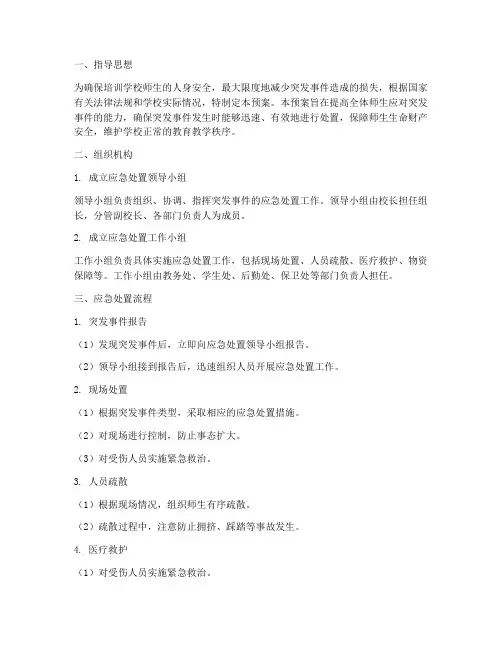 一、指导思想

为确保培训学校师生的人身安全，最大限度地减少突发事件造成的损失，根据国家有关法律法规和学校实际情况，特制定本预案。本预案旨在提高全体师生应对突发事件的能力，确保突发事件发生时能够迅速、有效地进行处置，保障师生生命财产安全，维护学校正常的教育教学秩序。

二、组织机构

1. 成立应急处置领导小组

领导小组负责组织、协调、指挥突发事件的应急处置工作。领导小组由校长担任组长，分管副校长、各部门负责人为成员。

2. 成立应急处置工作小组

工作小组负责具体实施应急处置工作，包括现场处置、人员疏散、医疗救护、物资保障等。工作小组由教务处、学生处、后勤处、保卫处等部门负责人担任。

三、应急处置流程

1. 突发事件报告

（1）发现突发事件后，立即向应急处置领导小组报告。

（2）领导小组接到报告后，迅速组织人员开展应急处置工作。

2. 现场处置

（1）根据突发事件类型，采取相应的应急处置措施。

（2）对现场进行控制，防止事态扩大。

（3）对受伤人员实施紧急救治。

3. 人员疏散

（1）根据现场情况，组织师生有序疏散。

（2）疏散过程中，注意防止拥挤、踩踏等事故发生。

4. 医疗救护

（1）对受伤人员实施紧急救治。